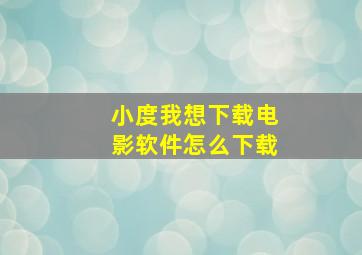 小度我想下载电影软件怎么下载